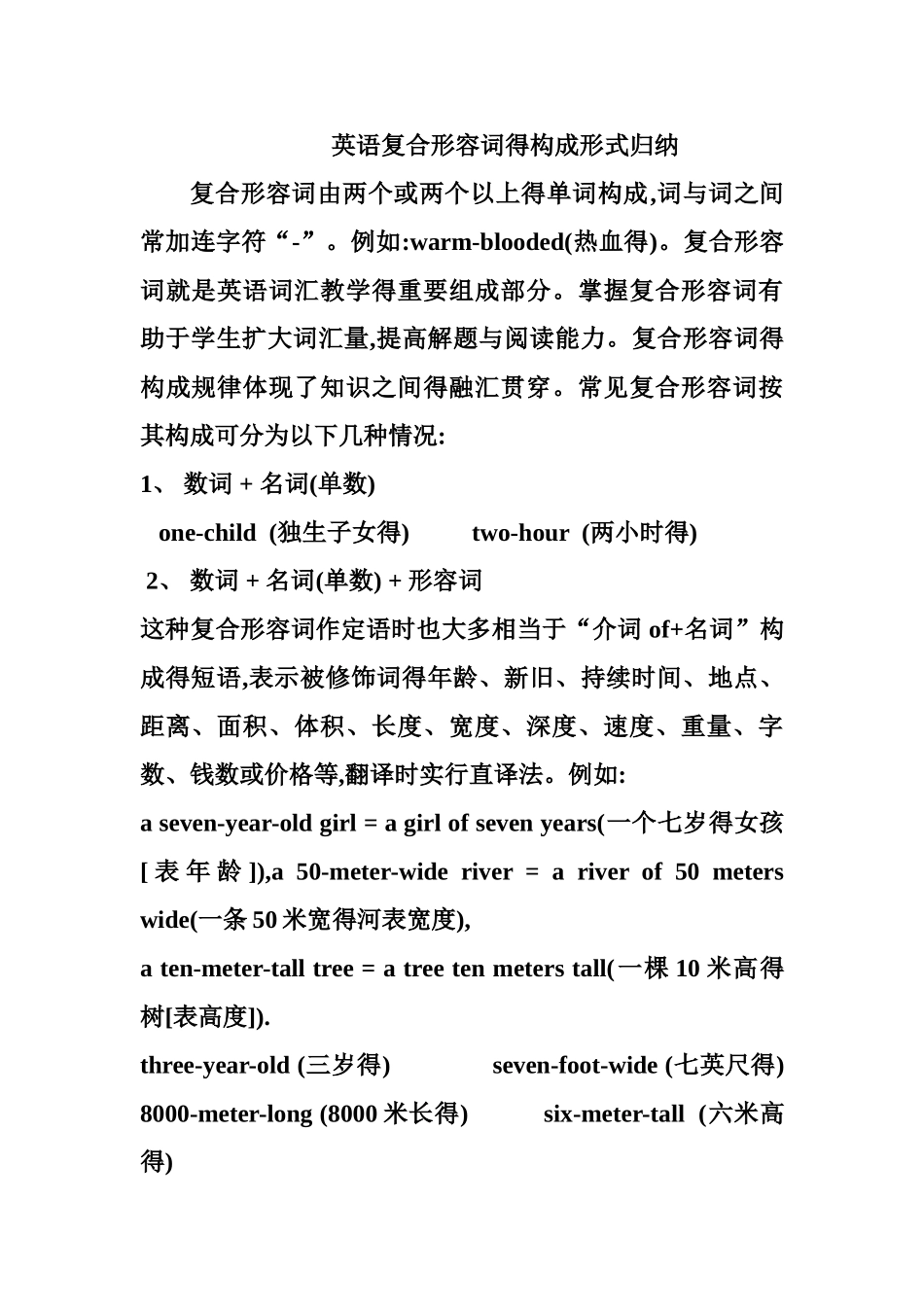 英语复合形容词得构成形式归纳

复合形容词由两个或两个以上得单词构成,词与词之间常加连字符“-”。例如:warm-blooded(热血得)。复合形容词就是英语词汇教学得重要组成部分。掌握复合形容词有助于学生扩大词汇量,提高解题与阅读能力。复合形容词得构成规律体现了知识之间得融汇贯穿。常见复合形容词按其构成可分为以下几种情况:

1、 数词 + 名词(单数)

one-child (独生子女得) two-hour (两小时得)

2、 数词 + 名词(单数) + 形容词

这种复合形容词作定语时也大多相当于“介词 of+名词”构成得短语,表示被修饰词得年龄、新旧、持续时间、地点、距离、面积、体积、长度、宽度、深度、速度、重量、字数、钱数或价格等,翻译时实行直译法。例如:

a seven-year-old girl = a girl of seven years(一个七岁得女孩[表年龄]),a 50-meter-wide river = a river of 50 meters wide(一条 50 米宽得河表宽度),

a ten-meter-tall tree = a tree ten meters tall(一棵 10 米高得树[表高度]).

three-year-old (三岁得) seven-foot-wide (七英尺得)

8000-meter-long (8000 米长得) six-meter-tall (六米高得)